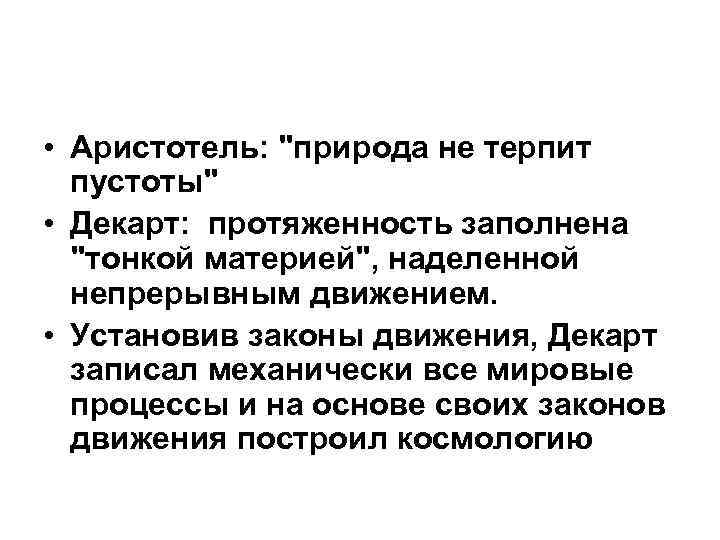 • Аристотель: "природа не терпит пустоты"

• Декарт: протяженность заполнена "тонкой материей", наделенной непрерывным движением.

• Установив законы движения, Декарт записал механически все мировые процессы и на основе своих законов движения построил космологию